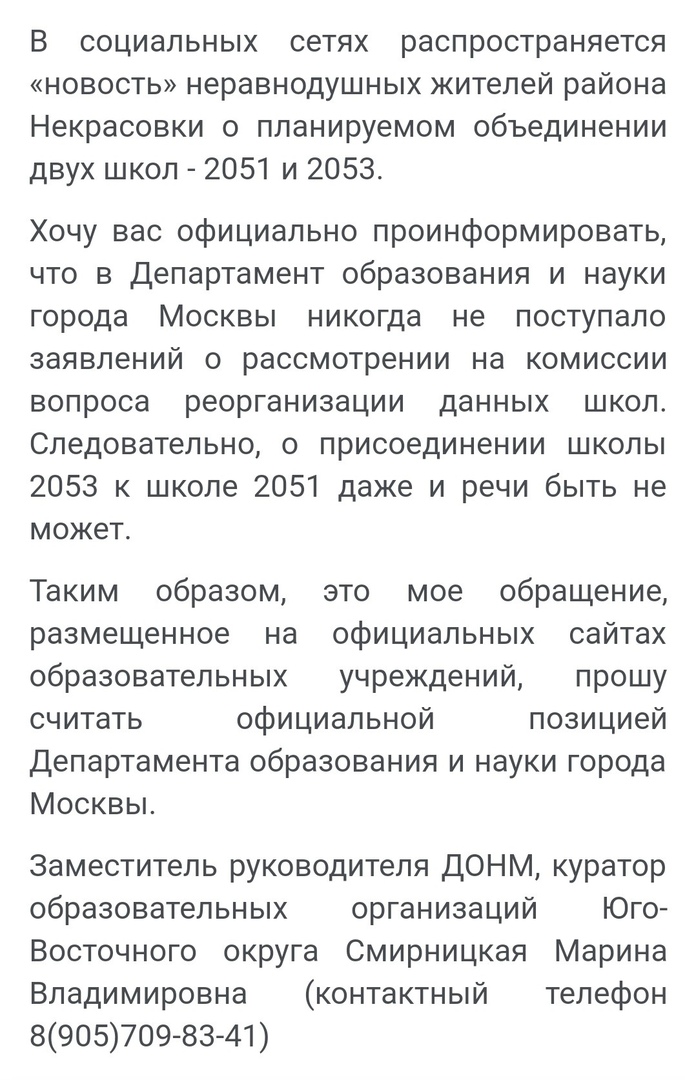 В социальных сетях распространяется «новость» неравнодушных жителей района Некрасовки о планируемом объединении двух школ - 2051 и 2053.

Хочу вас официально проинформировать, что в Департамент образования и науки города Москвы никогда не поступало заявлений о рассмотрении на комиссии вопроса реорганизации данных школ. Следовательно, о присоединении школы 2053 к школе 2051 даже и речи быть не может.

Таким образом, это мое обращение, размещенное на официальных сайтах образовательных учреждений, прошу считать официальной позицией Департамента образования и науки города Москвы.

Заместитель руководителя ДОНМ, куратор образовательных организаций Юго-Восточного округа Смирницкая Марина Владимировна (контактный телефон 8(905)709-83-41)